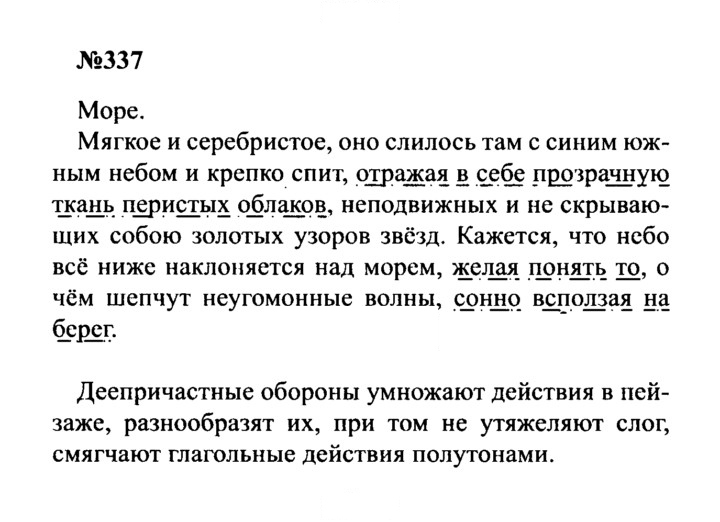 №337

Море.

Мягкое и серебристое, оно слилось там с синим южным небом и крепко спит, отражая в себе прозрачную ткань перистых облаков, неподвижных и не скрывающих собою золотых узоров звёзд. Кажется, что небо всё ниже наклоняется над морем, желая понять то, о чём шепчут неугомонные волны, сонно всползая на берег.

Деепричастные обороны умножают действия в пейзаже, разнообразят их, при том не утяжеляют слог, смягчают глагольные действия полутонами.